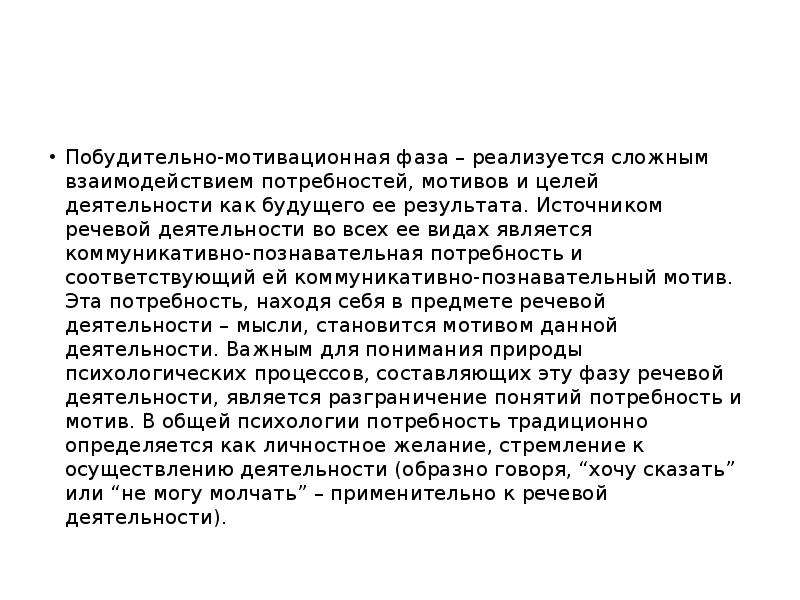 • Побудительно-мотивационная фаза – реализуется сложным взаимодействием потребностей, мотивов и целей деятельности как будущего ее результата. Источником речевой деятельности во всех ее видах является коммуникативно-познавательная потребность и соответствующий ей коммуникативно-познавательный мотив. Эта потребность, находя себя в предмете речевой деятельности – мысли, становится мотивом данной деятельности. Важным для понимания природы психологических процессов, составляющих эту фазу речевой деятельности, является разграничение понятий потребность и мотив. В общей психологии потребность традиционно определяется как личностное желание, стремление к осуществлению деятельности (образно говоря, “хочу сказать” или “не могу молчать” – применительно к речевой деятельности).